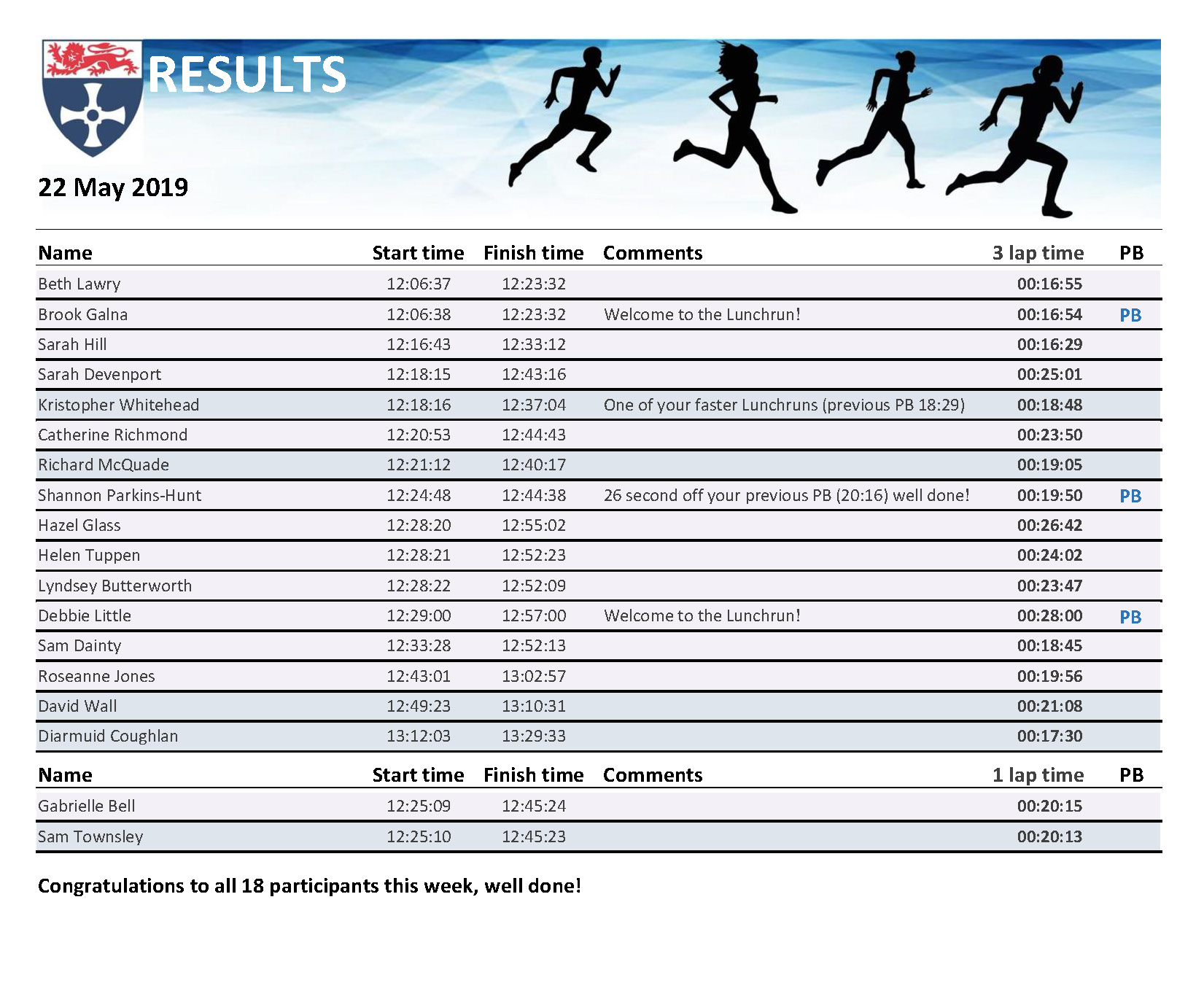 RESULTS

22 May 2019

| Name | Start time | Finish time | Comments | 3 lap time | PB |
|---|---|---|---|---|---|
| Beth Lawry | 12:06:37 | 12:23:32 | | 00:16:55 | |
| Brook Galna | 12:06:38 | 12:23:32 | Welcome to the Lunchrun! | 00:16:54 | PB |
| Sarah Hill | 12:16:43 | 12:33:12 | | 00:16:29 | |
| Sarah Devenport | 12:18:15 | 12:43:16 | | 00:25:01 | |
| Kristopher Whitehead | 12:18:16 | 12:37:04 | One of your faster Lunchruns (previous PB 18:29) | 00:18:48 | |
| Catherine Richmond | 12:20:53 | 12:44:43 | | 00:23:50 | |
| Richard McQuade | 12:21:12 | 12:40:17 | | 00:19:05 | |
| Shannon Parkins-Hunt | 12:24:48 | 12:44:38 | 26 second off your previous PB (20:16) well done! | 00:19:50 | PB |
| Hazel Glass | 12:28:20 | 12:55:02 | | 00:26:42 | |
| Helen Tuppen | 12:28:21 | 12:52:23 | | 00:24:02 | |
| Lyndsey Butterworth | 12:28:22 | 12:52:09 | | 00:23:47 | |
| Debbie Little | 12:29:00 | 12:57:00 | Welcome to the Lunchrun! | 00:28:00 | PB |
| Sam Dainty | 12:33:28 | 12:52:13 | | 00:18:45 | |
| Roseanne Jones | 12:43:01 | 13:02:57 | | 00:19:56 | |
| David Wall | 12:49:23 | 13:10:31 | | 00:21:08 | |
| Diarmuid Coughlan | 13:12:03 | 13:29:33 | | 00:17:30 | |

| Name | Start time | Finish time | Comments | 1 lap time | PB |
|---|---|---|---|---|---|
| Gabrielle Bell | 12:25:09 | 12:45:24 | | 00:20:15 | |
| Sam Townsley | 12:25:10 | 12:45:23 | | 00:20:13 | |

Congratulations to all 18 participants this week, well done!